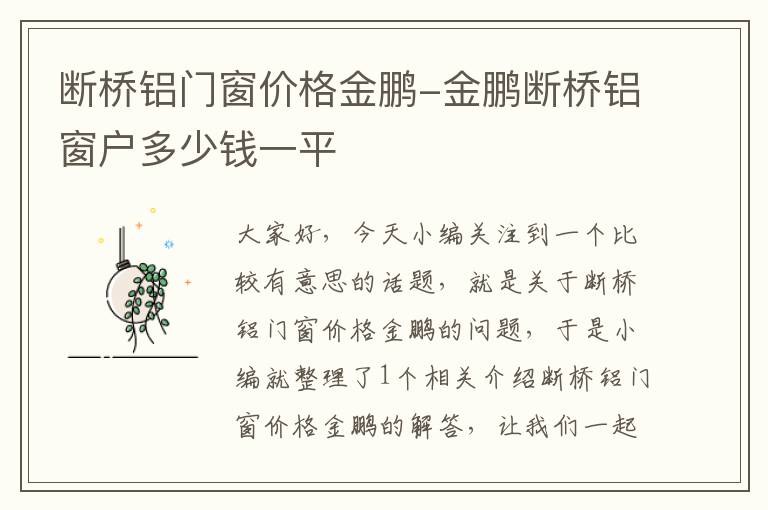 断桥铝门窗价格金鹏-金鹏断桥铝窗户多少钱一平

大家好，今天小编关注到一个比较有意思的话题，就是关于断桥铝门窗价格金鹏的问题，于是小编就整理了1个相关介绍断桥铝门窗价格金鹏的解答，让我们一起